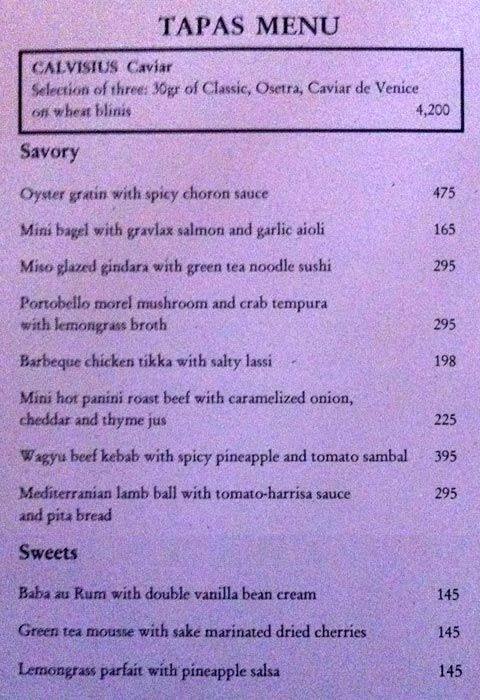 TAPAS MENU

CALVISIUS Caviar
Selection of three: 30gr of Classic, Osetra, Caviar de Venice on wheat blinis 4,200

Savory

Oyster gratin with spicy choron sauce 475

Mini bagel with gravlax salmon and garlic aioli 165

Miso glazed gindara with green tea noodle sushi 295

Portobello morel mushroom and crab tempura with lemongrass broth 295

Barbeque chicken tikka with salty lassi 198

Mini hot panini roast beef with caramelized onion, cheddar and thyme jus 225

Wagyu beef kebab with spicy pineapple and tomato sambal 395

Mediterranian lamb ball with tomato-harrisa sauce and pita bread 295

Sweets

Baba au Rum with double vanilla bean cream 145

Green tea mousse with sake marinated dried cherries 145

Lemongrass parfait with pineapple salsa 145